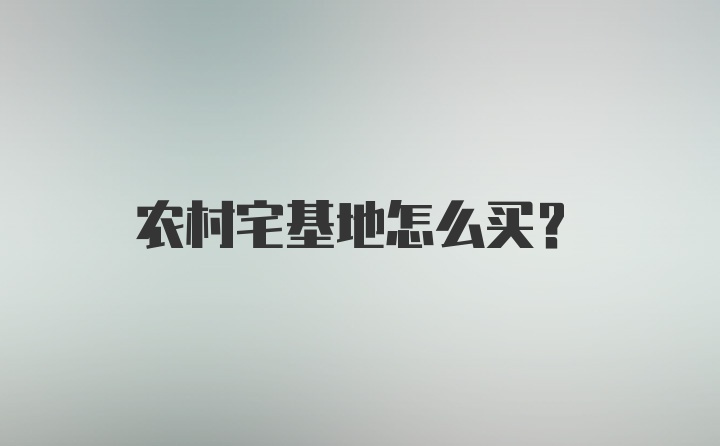 农村宅基地怎么买?